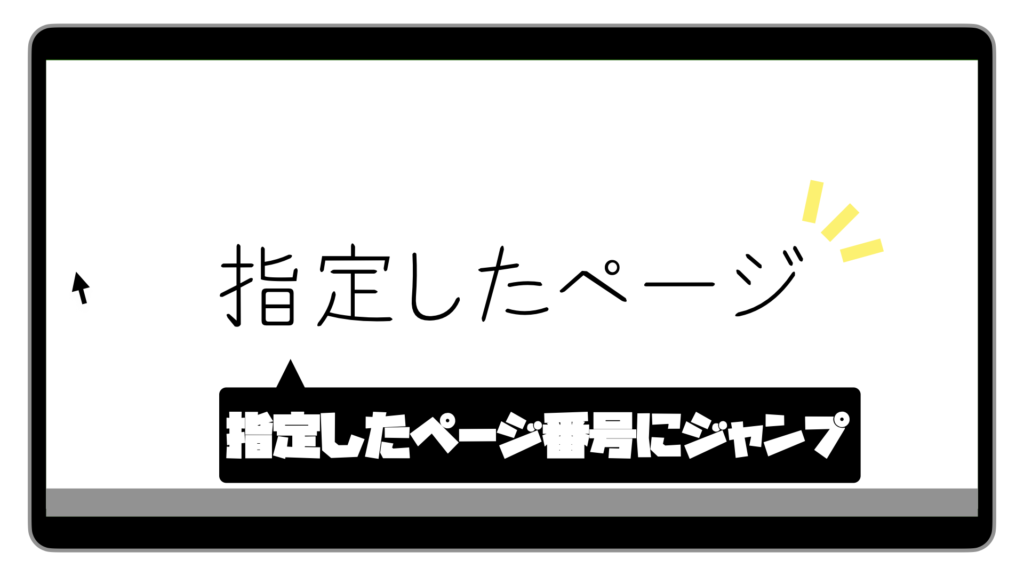 指定したページ

指定したページ番号にジャンプ